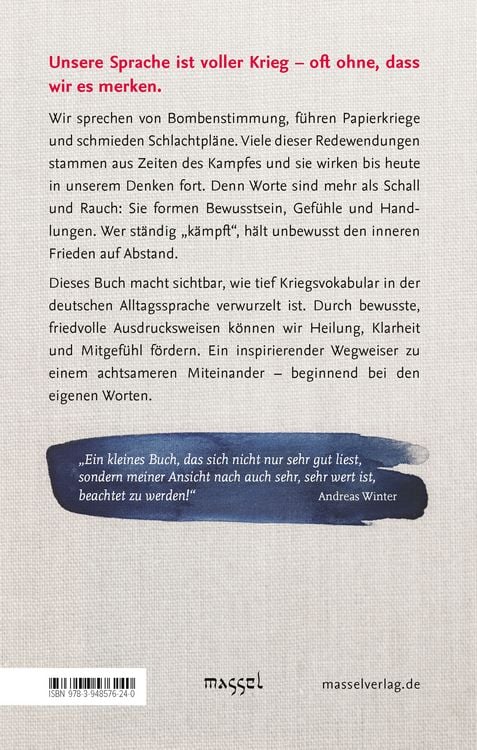 Unsere Sprache ist voller Krieg – oft ohne, dass wir es merken.

Wir sprechen von Bombenstimmung, führen Papierkriege und schmieden Schlachtpläne. Viele dieser Redewendungen stammen aus Zeiten des Kampfes und sie wirken bis heute in unserem Denken fort. Denn Worte sind mehr als Schall und Rauch: Sie formen Bewusstsein, Gefühle und Handlungen. Wer ständig „kämpft", hält unbewusst den inneren Frieden auf Abstand.

Dieses Buch macht sichtbar, wie tief Kriegsvokabular in der deutschen Alltagssprache verwurzelt ist. Durch bewusste, friedvolle Ausdrucksweisen können wir Heilung, Klarheit und Mitgefühl fördern. Ein inspirierender Wegweiser zu einem achtsameren Miteinander – beginnend bei den eigenen Worten.

„Ein kleines Buch, das sich nicht nur sehr gut liest, sondern meiner Ansicht nach auch sehr, sehr wert ist, beachtet zu werden!" Andreas Winter

ISBN 978-3-948576-24-0

massel

masselverlag.de